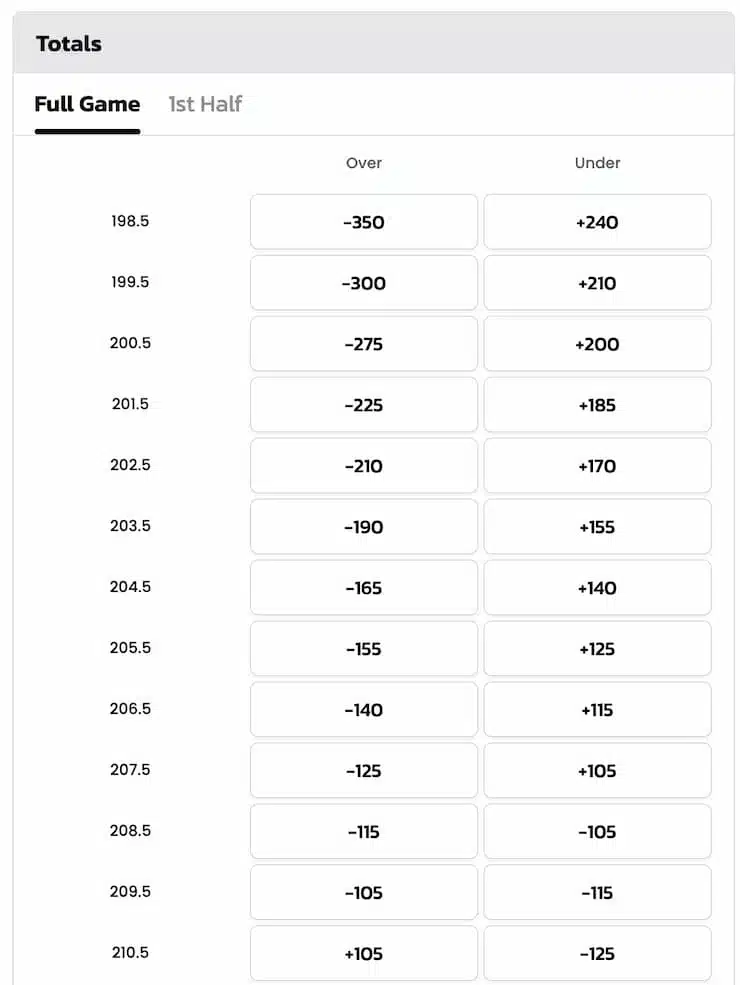 Totals

Full Game 1st Half

| | Over | Under |
|---|---|---|
| 198.5 | -350 | +240 |
| 199.5 | -300 | +210 |
| 200.5 | -275 | +200 |
| 201.5 | -225 | +185 |
| 202.5 | -210 | +170 |
| 203.5 | -190 | +155 |
| 204.5 | -165 | +140 |
| 205.5 | -155 | +125 |
| 206.5 | -140 | +115 |
| 207.5 | -125 | +105 |
| 208.5 | -115 | -105 |
| 209.5 | -105 | -115 |
| 210.5 | +105 | -125 |